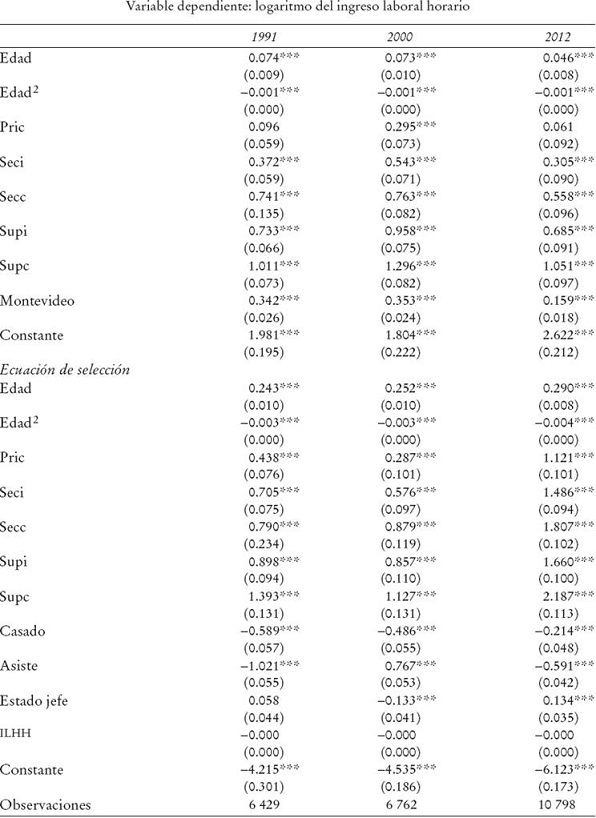 Variable dependiente: logaritmo del ingreso laboral horario

| | 1991 | 2000 | 2012 |
|---|---|---|---|
| Edad | 0.074*** | 0.073*** | 0.046*** |
| | (0.009) | (0.010) | (0.008) |
| Edad$^2$ | −0.001*** | −0.001*** | −0.001*** |
| | (0.000) | (0.000) | (0.000) |
| Pric | 0.096 | 0.295*** | 0.061 |
| | (0.059) | (0.073) | (0.092) |
| Seci | 0.372*** | 0.543*** | 0.305*** |
| | (0.059) | (0.071) | (0.090) |
| Secc | 0.741*** | 0.763*** | 0.558*** |
| | (0.135) | (0.082) | (0.096) |
| Supi | 0.733*** | 0.958*** | 0.685*** |
| | (0.066) | (0.075) | (0.091) |
| Supc | 1.011*** | 1.296*** | 1.051*** |
| | (0.073) | (0.082) | (0.097) |
| Montevideo | 0.342*** | 0.353*** | 0.159*** |
| | (0.026) | (0.024) | (0.018) |
| Constante | 1.981*** | 1.804*** | 2.622*** |
| | (0.195) | (0.222) | (0.212) |
| Ecuación de selección | | | |
| Edad | 0.243*** | 0.252*** | 0.290*** |
| | (0.010) | (0.010) | (0.008) |
| Edad$^2$ | −0.003*** | −0.003*** | −0.004*** |
| | (0.000) | (0.000) | (0.000) |
| Pric | 0.438*** | 0.287*** | 1.121*** |
| | (0.076) | (0.101) | (0.101) |
| Seci | 0.705*** | 0.576*** | 1.486*** |
| | (0.075) | (0.097) | (0.094) |
| Secc | 0.790*** | 0.879*** | 1.807*** |
| | (0.234) | (0.119) | (0.102) |
| Supi | 0.898*** | 0.857*** | 1.660*** |
| | (0.094) | (0.110) | (0.100) |
| Supc | 1.393*** | 1.127*** | 2.187*** |
| | (0.131) | (0.131) | (0.113) |
| Casado | −0.589*** | −0.486*** | −0.214*** |
| | (0.057) | (0.055) | (0.048) |
| Asiste | −1.021*** | 0.767*** | −0.591*** |
| | (0.055) | (0.053) | (0.042) |
| Estado jefe | 0.058 | −0.133*** | 0.134*** |
| | (0.044) | (0.041) | (0.035) |
| ILHH | −0.000 | −0.000 | −0.000 |
| | (0.000) | (0.000) | (0.000) |
| Constante | −4.215*** | −4.535*** | −6.123*** |
| | (0.301) | (0.186) | (0.173) |
| Observaciones | 6 429 | 6 762 | 10 798 |